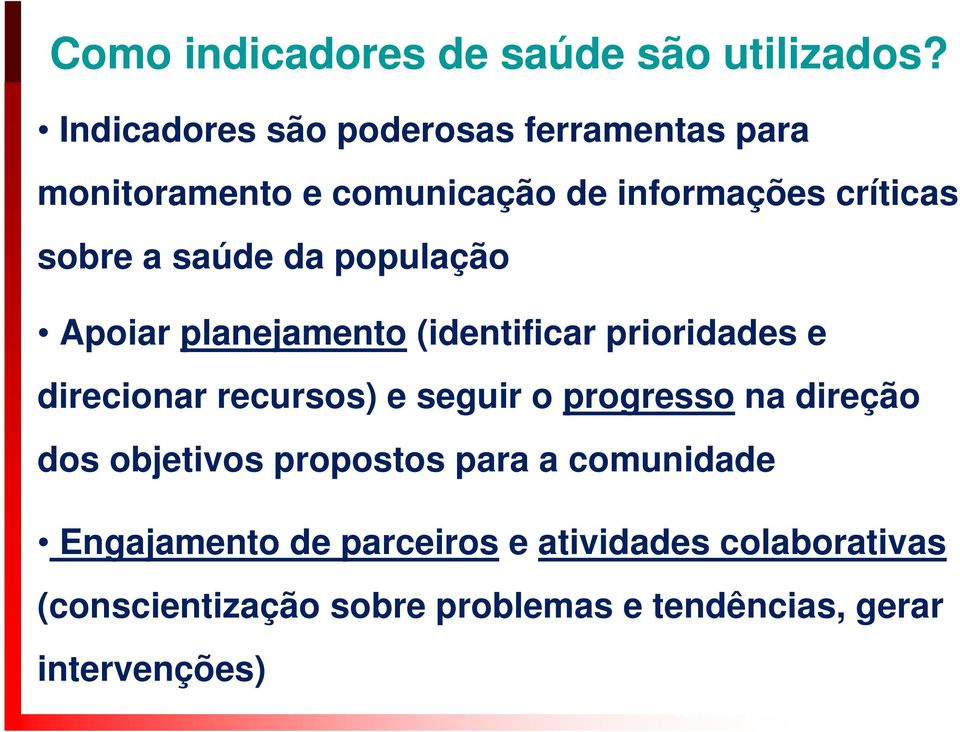 Como indicadores de saúde são utilizados?

• Indicadores são poderosas ferramentas para monitoramento e comunicação de informações críticas sobre a saúde da população

• Apoiar planejamento (identificar prioridades e direcionar recursos) e seguir o progresso na direção dos objetivos propostos para a comunidade

• Engajamento de parceiros e atividades colaborativas (conscientização sobre problemas e tendências, gerar intervenções)